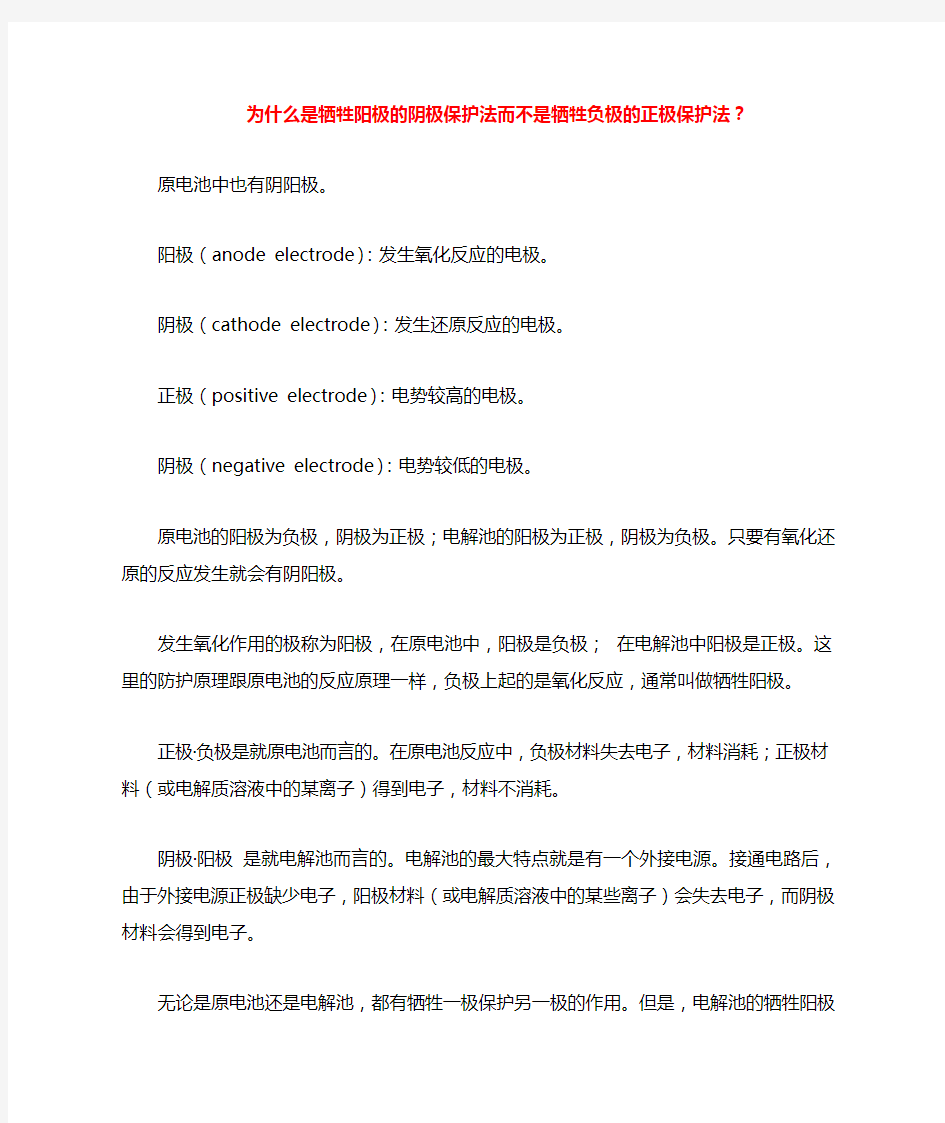 为什么是牺牲阳极的阴极保护法而不是牺牲负极的正极保护法？

原电池中也有阴阳极。

阳极（anode electrode）: 发生氧化反应的电极。

阴极（cathode electrode）: 发生还原反应的电极。

正极（positive electrode）: 电势较高的电极。

阴极（negative electrode）: 电势较低的电极。

原电池的阳极为负极，阴极为正极；电解池的阳极为正极，阴极为负极。只要有氧化还原的反应发生就会有阴阳极。

发生氧化作用的极称为阳极，在原电池中，阳极是负极； 在电解池中阳极是正极。这里的防护原理跟原电池的反应原理一样，负极上起的是氧化反应，通常叫做牺牲阳极。

正极·负极是就原电池而言的。在原电池反应中，负极材料失去电子，材料消耗；正极材料（或电解质溶液中的某离子）得到电子，材料不消耗。

阴极·阳极 是就电解池而言的。电解池的最大特点就是有一个外接电源。接通电路后，由于外接电源正极缺少电子，阳极材料（或电解质溶液中的某些离子）会失去电子，而阴极材料会得到电子。

无论是原电池还是电解池，都有牺牲一极保护另一极的作用。但是，电解池的牺牲阳极